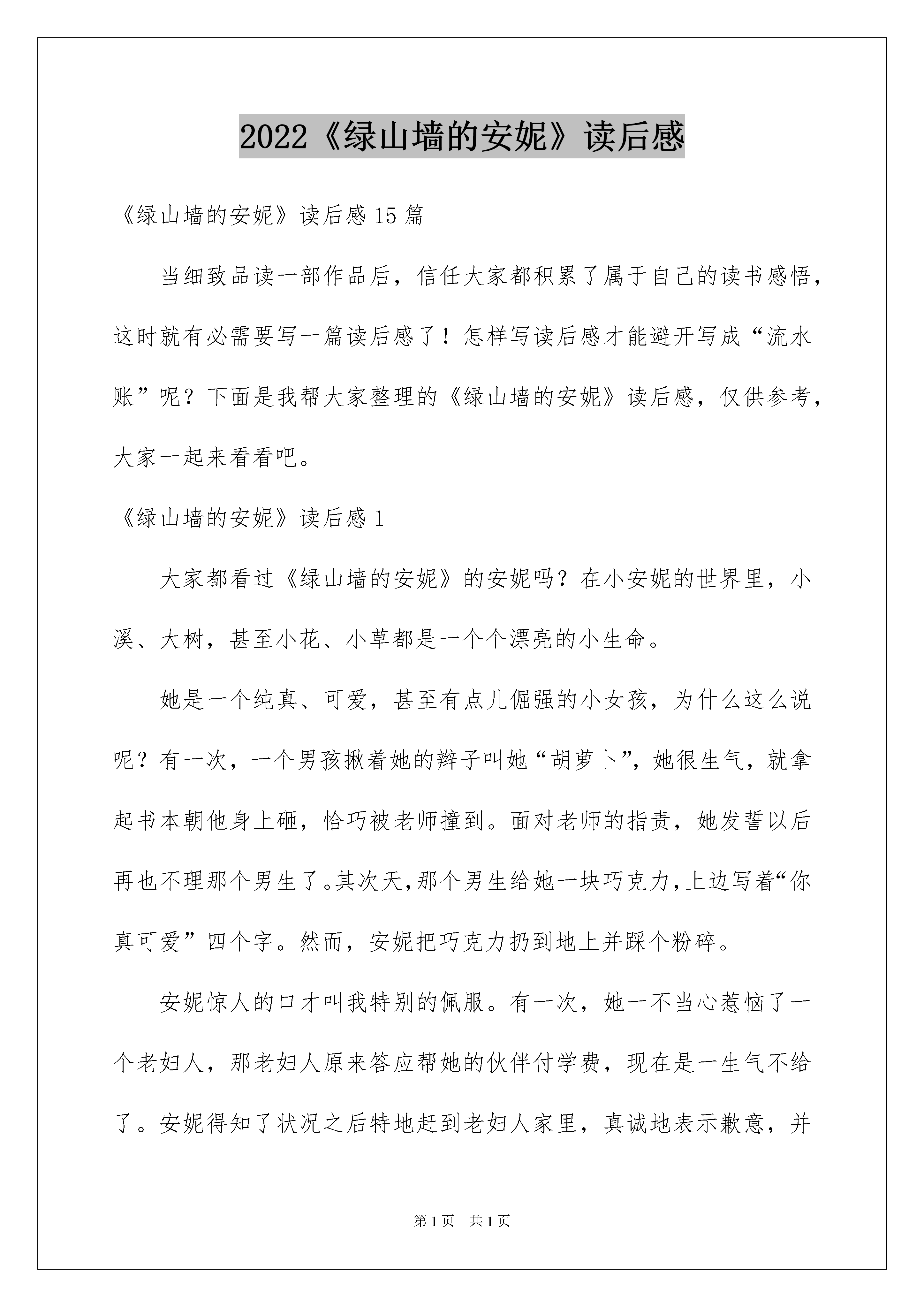 2022《绿山墙的安妮》读后感

《绿山墙的安妮》读后感15篇

当细致品读一部作品后，信任大家都积累了属于自己的读书感悟，这时就有必需要写一篇读后感了！怎样写读后感才能避开写成“流水账”呢？下面是我帮大家整理的《绿山墙的安妮》读后感，仅供参考，大家一起来看看吧。

《绿山墙的安妮》读后感1

大家都看过《绿山墙的安妮》的安妮吗？在小安妮的世界里，小溪、大树，甚至小花、小草都是一个个漂亮的小生命。

她是一个纯真、可爱，甚至有点儿倔强的小女孩，为什么这么说呢？有一次，一个男孩揪着她的辫子叫她“胡萝卜”，她很生气，就拿起书本朝他身上砸，恰巧被老师撞到。面对老师的指责，她发誓以后再也不理那个男生了。其次天，那个男生给她一块巧克力，上边写着“你真可爱”四个字。然而，安妮把巧克力扔到地上并踩个粉碎。

安妮惊人的口才叫我特别的佩服。有一次，她一不当心惹恼了一个老妇人，那老妇人原来答应帮她的伙伴付学费，现在是一生气不给了。安妮得知了状况之后特地赶到老妇人家里，真诚地表示歉意，并

第1页 共1页